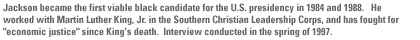 Jackson became the first viable black candidate for the U.S. presidency in 1984 and 1988. He worked with Martin Luther King, Jr. in the Southern Christian Leadership Corps, and has fought for "economic justice" since King's death. Interview conducted in the spring of 1997.